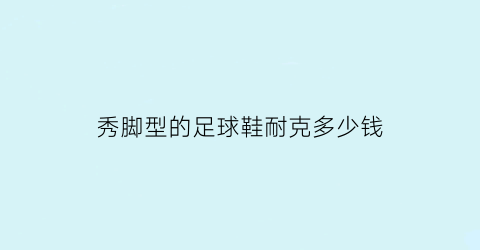 秀脚型的足球鞋耐克多少钱